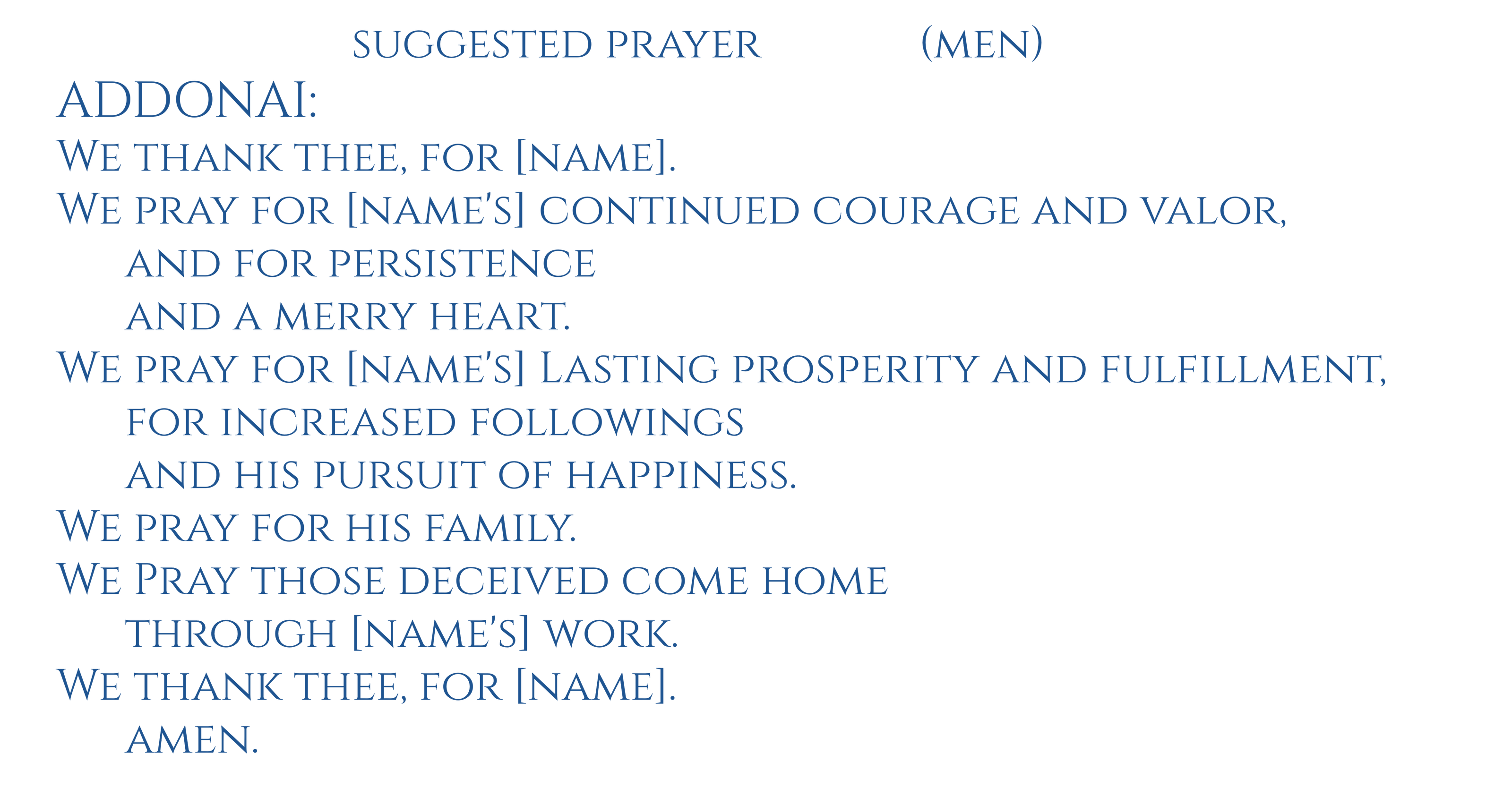 SUGGESTED PRAYER (MEN)

ADDONAI:

We thank thee, for [name].
We pray for [name's] continued courage and valor,
and for persistence
and a merry heart.
We pray for [name's] Lasting prosperity and fulfillment,
for increased followings
and his pursuit of happiness.
We pray for his family.
We Pray those deceived come home
through [name's] work.
We thank thee, for [name].
amen.